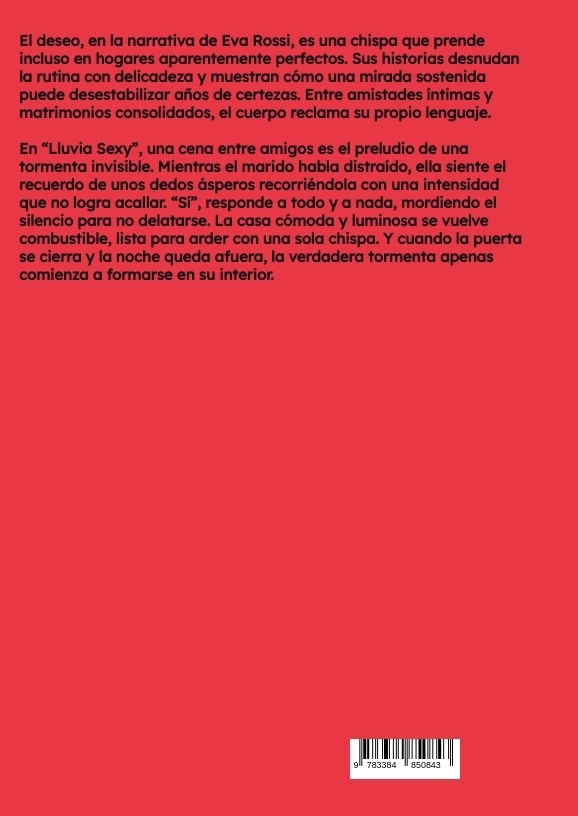 El deseo, en la narrativa de Eva Rossi, es una chispa que prende incluso en hogares aparentemente perfectos. Sus historias desnudan la rutina con delicadeza y muestran cómo una mirada sostenida puede desestabilizar años de certezas. Entre amistades íntimas y matrimonios consolidados, el cuerpo reclama su propio lenguaje.

En “Lluvia Sexy”, una cena entre amigos es el preludio de una tormenta invisible. Mientras el marido habla distraído, ella siente el recuerdo de unos dedos ásperos recorriéndola con una intensidad que no logra acallar. “Sí”, responde a todo y a nada, mordiendo el silencio para no delatarse. La casa cómoda y luminosa se vuelve combustible, lista para arder con una sola chispa. Y cuando la puerta se cierra y la noche queda afuera, la verdadera tormenta apenas comienza a formarse en su interior.

9 783384 850843